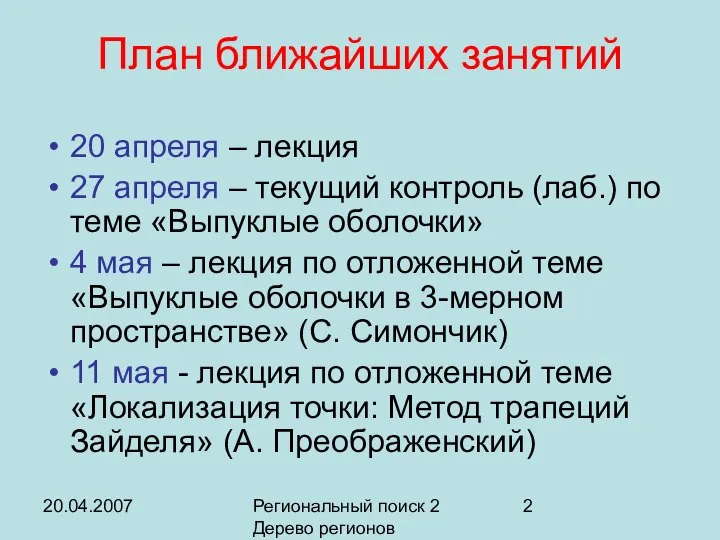 План ближайших занятий

• 20 апреля – лекция
• 27 апреля – текущий контроль (лаб.) по теме «Выпуклые оболочки»
• 4 мая – лекция по отложенной теме «Выпуклые оболочки в 3-мерном пространстве» (С. Симончик)
• 11 мая - лекция по отложенной теме «Локализация точки: Метод трапеций Зайделя» (А. Преображенский)

20.04.2007

Региональный поиск 2
Дерево регионов

2